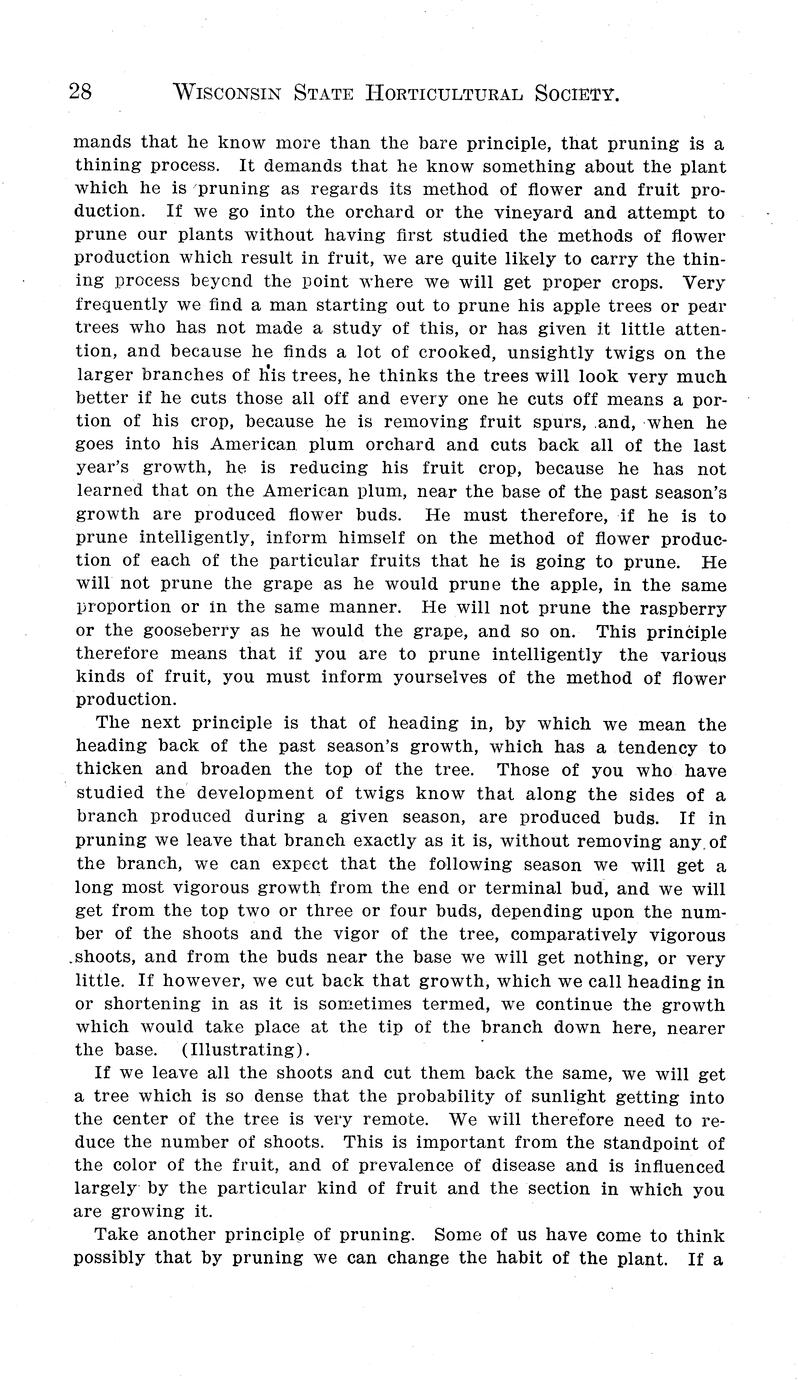 28 WISCONSIN STATE HORTICULTURAL SOCIETY.

mands that he know more than the bare principle, that pruning is a thining process. It demands that he know something about the plant which he is pruning as regards its method of flower and fruit production. If we go into the orchard or the vineyard and attempt to prune our plants without having first studied the methods of flower production which result in fruit, we are quite likely to carry the thining process beyond the point where we will get proper crops. Very frequently we find a man starting out to prune his apple trees or pear trees who has not made a study of this, or has given it little attention, and because he finds a lot of crooked, unsightly twigs on the larger branches of his trees, he thinks the trees will look very much better if he cuts those all off and every one he cuts off means a portion of his crop, because he is removing fruit spurs, and, when he goes into his American plum orchard and cuts back all of the last year's growth, he is reducing his fruit crop, because he has not learned that on the American plum, near the base of the past season's growth are produced flower buds. He must therefore, if he is to prune intelligently, inform himself on the method of flower production of each of the particular fruits that he is going to prune. He will not prune the grape as he would prune the apple, in the same proportion or in the same manner. He will not prune the raspberry or the gooseberry as he would the grape, and so on. This principle therefore means that if you are to prune intelligently the various kinds of fruit, you must inform yourselves of the method of flower production.

The next principle is that of heading in, by which we mean the heading back of the past season's growth, which has a tendency to thicken and broaden the top of the tree. Those of you who have studied the development of twigs know that along the sides of a branch produced during a given season, are produced buds. If in pruning we leave that branch exactly as it is, without removing any of the branch, we can expect that the following season we will get a long most vigorous growth from the end or terminal bud, and we will get from the top two or three or four buds, depending upon the number of the shoots and the vigor of the tree, comparatively vigorous shoots, and from the buds near the base we will get nothing, or very little. If however, we cut back that growth, which we call heading in or shortening in as it is sometimes termed, we continue the growth which would take place at the tip of the branch down here, nearer the base. (Illustrating).

If we leave all the shoots and cut them back the same, we will get a tree which is so dense that the probability of sunlight getting into the center of the tree is very remote. We will therefore need to reduce the number of shoots. This is important from the standpoint of the color of the fruit, and of prevalence of disease and is influenced largely by the particular kind of fruit and the section in which you are growing it.

Take another principle of pruning. Some of us have come to think possibly that by pruning we can change the habit of the plant. If a